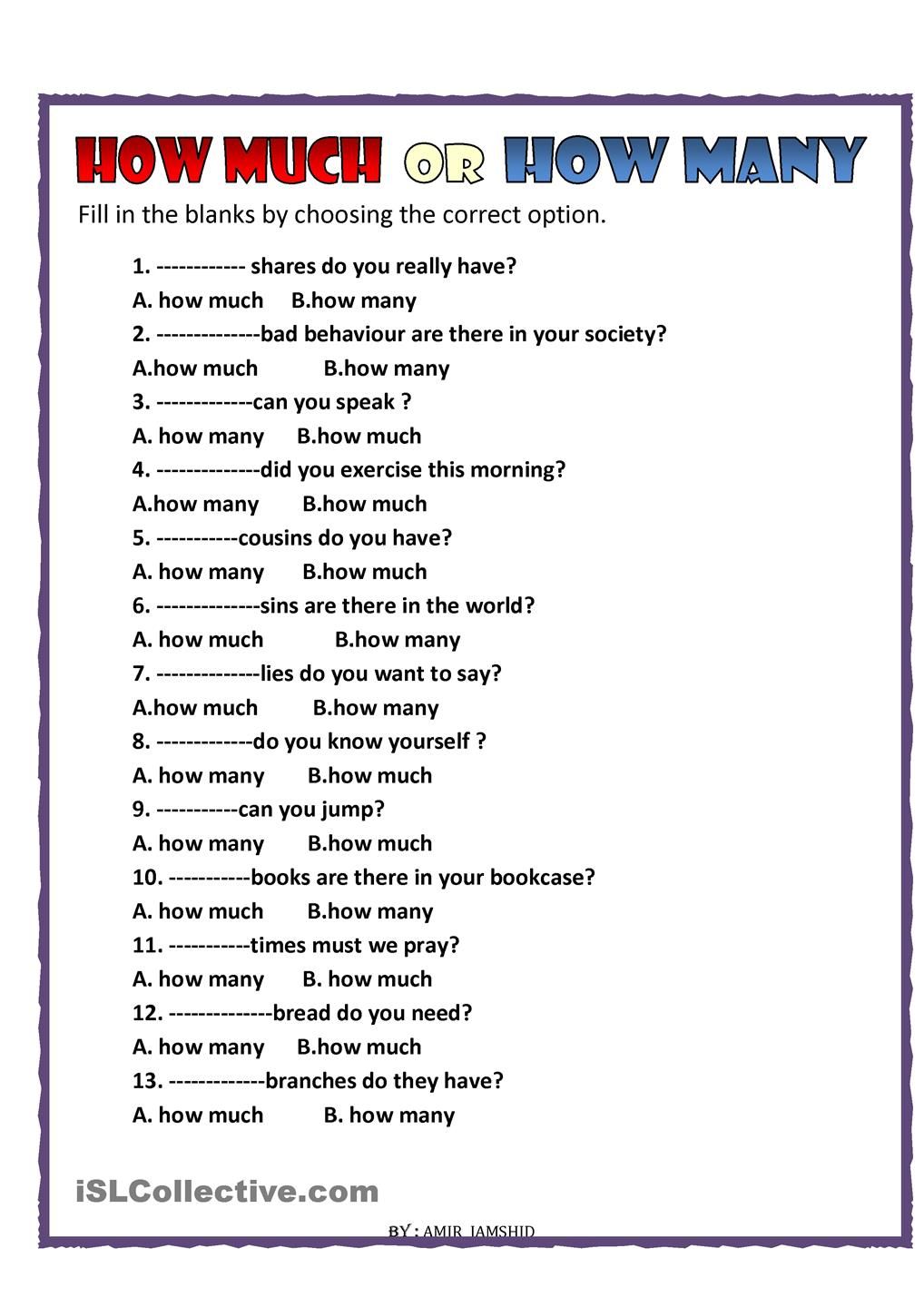 HOW MUCH OR HOW MANY

Fill in the blanks by choosing the correct option.

1. ------------ shares do you really have?

A. how much B.how many

2. --------------bad behaviour are there in your society?

A.how much B.how many

3. -------------can you speak ?

A. how many B.how much

4. --------------did you exercise this morning?

A.how many B.how much

5. -----------cousins do you have?

A. how many B.how much

6. --------------sins are there in the world?

A. how much B.how many

7. --------------lies do you want to say?

A.how much B.how many

8. -------------do you know yourself ?

A. how many B.how much

9. -----------can you jump?

A. how many B.how much

10. -----------books are there in your bookcase?

A. how much B.how many

11. -----------times must we pray?

A. how many B. how much

12. --------------bread do you need?

A. how many B.how much

13. -------------branches do they have?

A. how much B. how many

iSLCollective.com

BY : AMIR JAMSHID